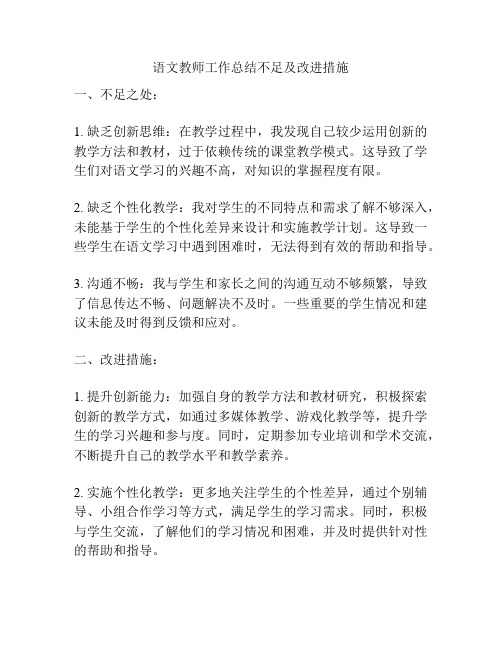 语文教师工作总结不足及改进措施

一、不足之处：

1. 缺乏创新思维：在教学过程中，我发现自己较少运用创新的教学方法和教材，过于依赖传统的课堂教学模式。这导致了学生们对语文学习的兴趣不高，对知识的掌握程度有限。

2. 缺乏个性化教学：我对学生的不同特点和需求了解不够深入，未能基于学生的个性化差异来设计和实施教学计划。这导致一些学生在语文学习中遇到困难时，无法得到有效的帮助和指导。

3. 沟通不畅：我与学生和家长之间的沟通互动不够频繁，导致了信息传达不畅、问题解决不及时。一些重要的学生情况和建议未能及时得到反馈和应对。

二、改进措施：

1. 提升创新能力：加强自身的教学方法和教材研究，积极探索创新的教学方式，如通过多媒体教学、游戏化教学等，提升学生的学习兴趣和参与度。同时，定期参加专业培训和学术交流，不断提升自己的教学水平和教学素养。

2. 实施个性化教学：更多地关注学生的个性差异，通过个别辅导、小组合作学习等方式，满足学生的学习需求。同时，积极与学生交流，了解他们的学习情况和困难，并及时提供针对性的帮助和指导。